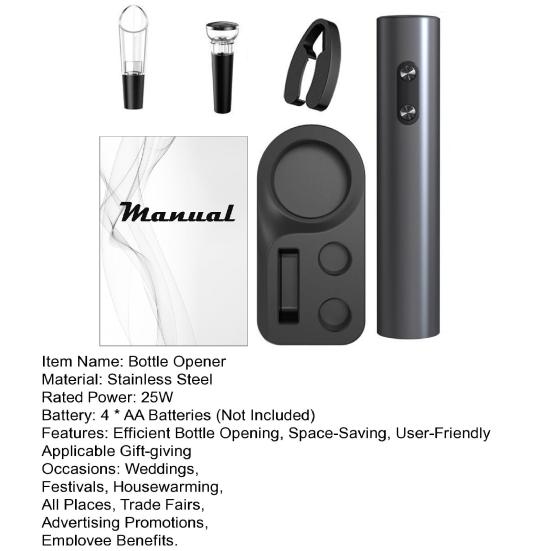 Manual

Item Name: Bottle Opener
Material: Stainless Steel
Rated Power: 25W
Battery: 4 * AA Batteries (Not Included)
Features: Efficient Bottle Opening, Space-Saving, User-Friendly
Applicable Gift-giving
Occasions: Weddings,
Festivals, Housewarming,
All Places, Trade Fairs,
Advertising Promotions,
Employee Benefits.